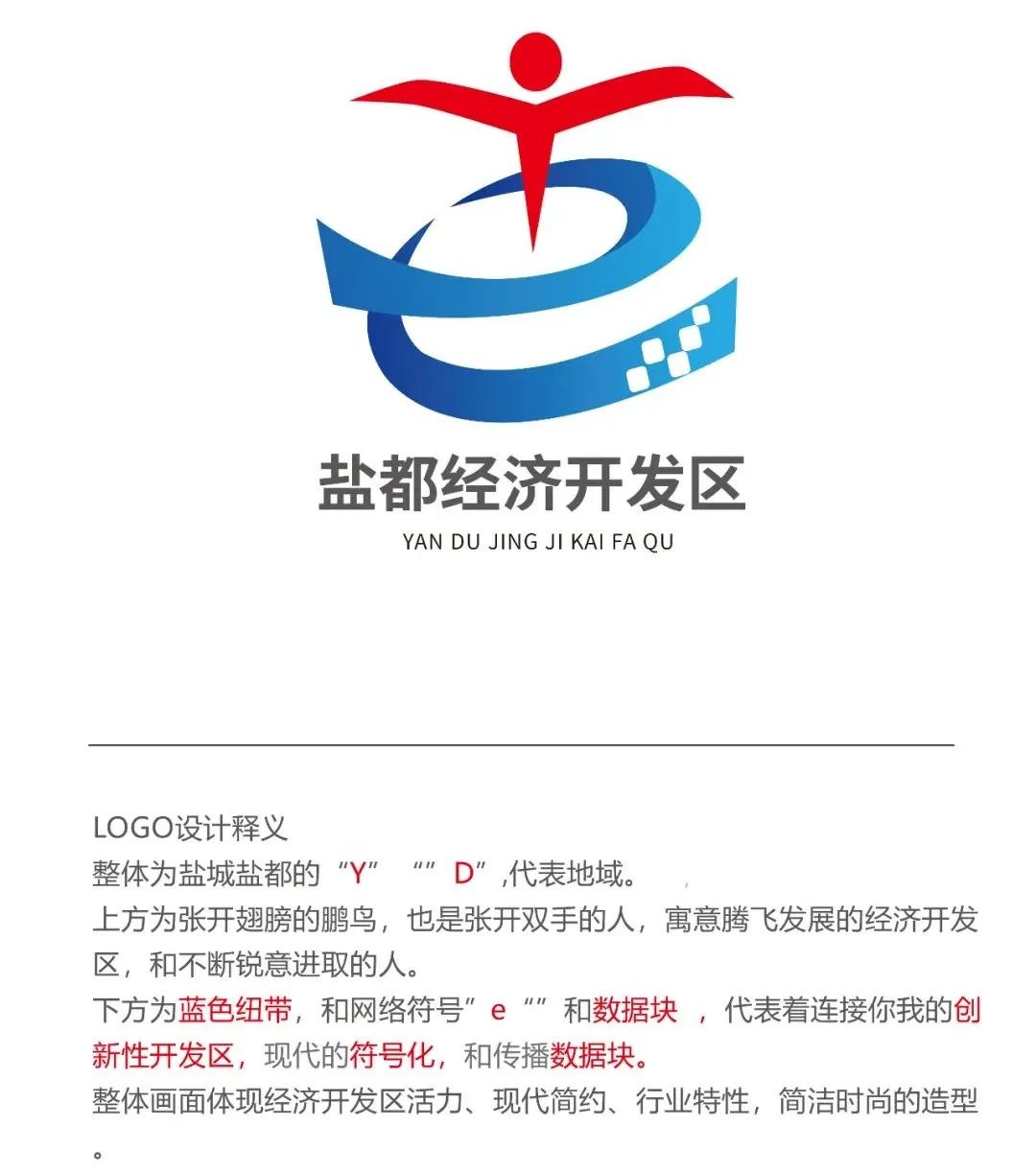 盐都经济开发区
YAN DU JING JI KAI FA QU

LOGO设计释义
整体为盐城盐都的“Y” “” D”,代表地域。
上方为张开翅膀的鹏鸟，也是张开双手的人，寓意腾飞发展的经济开发区，和不断锐意进取的人。
下方为蓝色纽带，和网络符号”e “”和数据块 ，代表着连接你我的创新性开发区，现代的符号化，和传播数据块。
整体画面体现经济开发区活力、现代简约、行业特性，简洁时尚的造型。